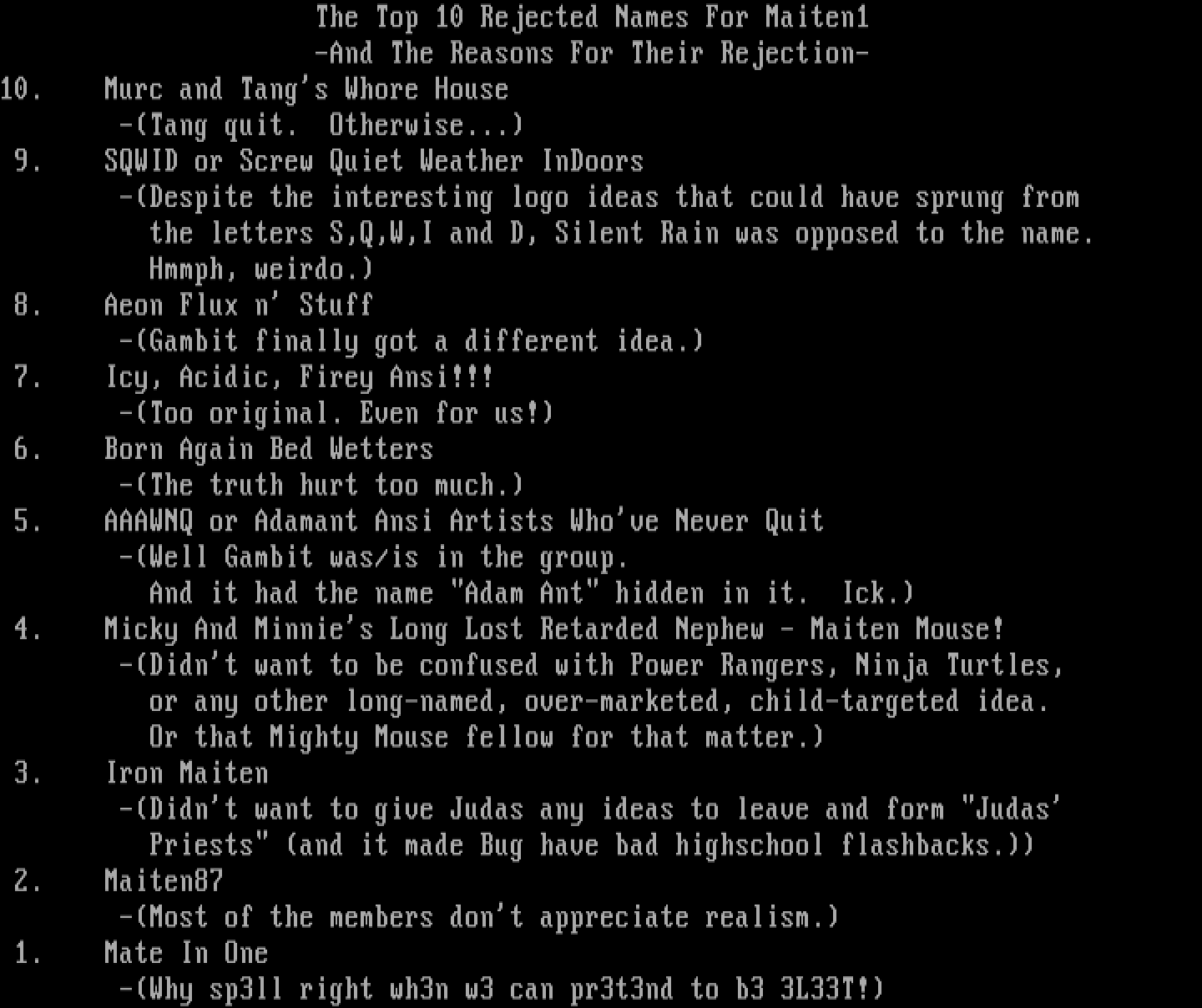 The Top 10 Rejected Names For Maiten1
-And The Reasons For Their Rejection-

10. Murc and Tang's Whore House
-(Tang quit. Otherwise...)

9. SQWID or Screw Quiet Weather InDoors
-(Despite the interesting logo ideas that could have sprung from the letters S,Q,W,I and D, Silent Rain was opposed to the name. Hmmph, weirdo.)

8. Aeon Flux n' Stuff
-(Gambit finally got a different idea.)

7. Icy, Acidic, Firey Ansi!!!
-(Too original. Even for us!)

6. Born Again Bed Wetters
-(The truth hurt too much.)

5. AAAWNQ or Adamant Ansi Artists Who've Never Quit
-(Well Gambit was/is in the group.
And it had the name "Adam Ant" hidden in it. Ick.)

4. Micky And Minnie's Long Lost Retarded Nephew - Maiten Mouse!
-(Didn't want to be confused with Power Rangers, Ninja Turtles, or any other long-named, over-marketed, child-targeted idea.
Or that Mighty Mouse fellow for that matter.)

3. Iron Maiten
-(Didn't want to give Judas any ideas to leave and form "Judas' Priests" (and it made Bug have bad highschool flashbacks.))

2. Maiten87
-(Most of the members don't appreciate realism.)

1. Mate In One
-(Why sp3ll right wh3n w3 can pr3t3nd to b3 3L33T!)